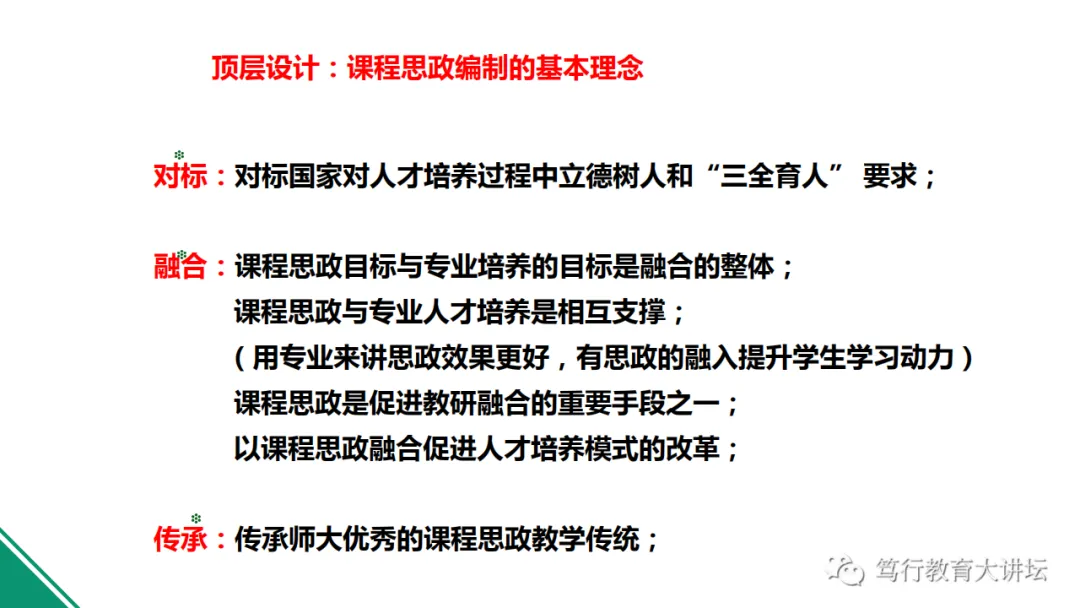 顶层设计：课程思政编制的基本理念

对标：对标国家对人才培养过程中立德树人和“三全育人” 要求；

融合：课程思政目标与专业培养的目标是融合的整体；
课程思政与专业人才培养是相互支撑；
（用专业来讲思政效果更好，有思政的融入提升学生学习动力）
课程思政是促进教研融合的重要手段之一；
以课程思政融合促进人才培养模式的改革；

传承：传承师大优秀的课程思政教学传统；

笃行教育大讲坛